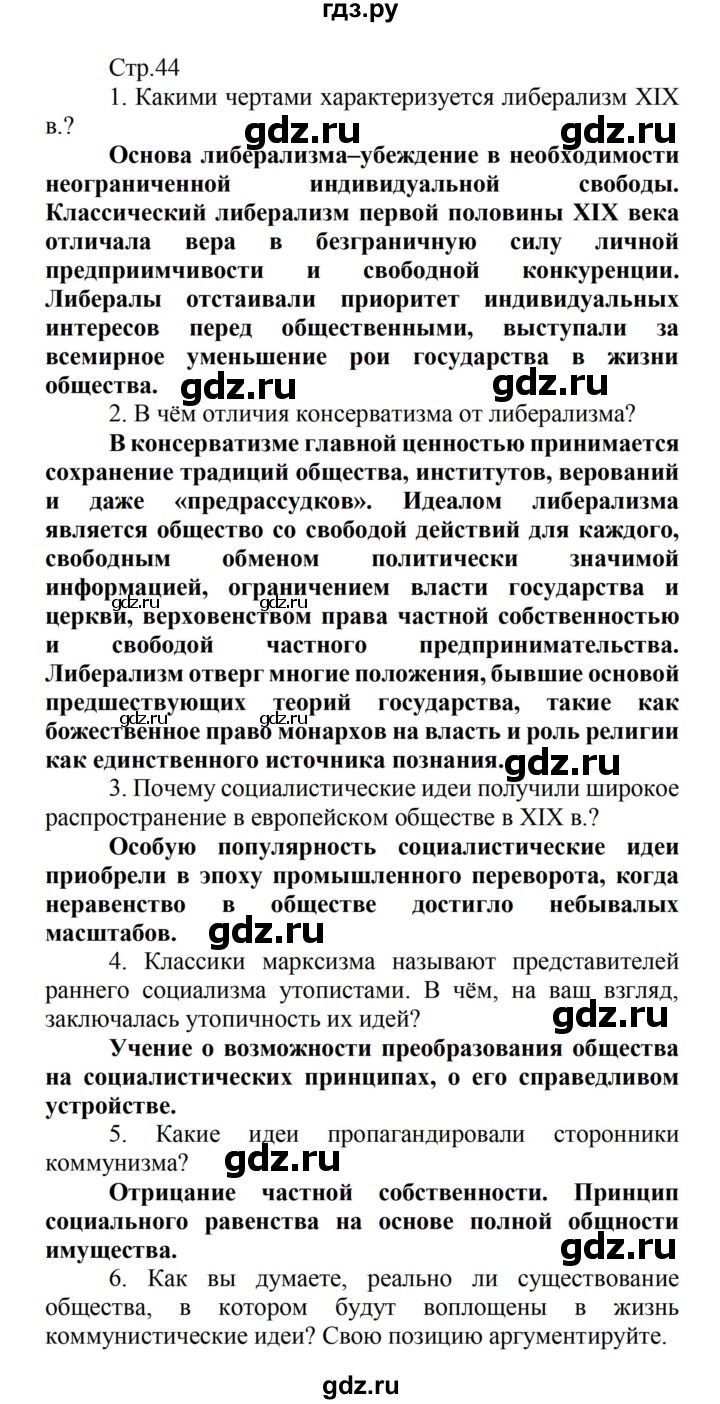 гдз.ру

Стр.44

1. Какими чертами характеризуется либерализм XIX в.?

gdz.ru gdz.ru

Основа либерализма–убеждение в необходимости неограниченной индивидуальной свободы. Классический либерализм первой половины XIX века отличала вера в безграничную силу личной предприимчивости и свободной конкуренции. Либералы отстаивали приоритет индивидуальных интересов перед общественными, выступали за всемирное уменьшение рои государства в жизни общества.

gdz.ru gdz.ru

2. В чём отличия консерватизма от либерализма?

В консерватизме главной ценностью принимается сохранение традиций общества, институтов, верований и даже «предрассудков». Идеалом либерализма является общество со свободой действий для каждого, свободным обменом политически значимой информацией, ограничением власти государства и церкви, верховенством права частной собственностью и свободой частного предпринимательства. Либерализм отверг многие положения, бывшие основой предшествующих теорий государства, такие как божественное право монархов на власть и роль религии как единственного источника познания.

gdz.ru gdz.ru gdz.ru gdz.ru gdz.ru

3. Почему социалистические идеи получили широкое распространение в европейском обществе в XIX в.?

Особую популярность социалистические идеи приобрели в эпоху промышленного переворота, когда неравенство в обществе достигло небывалых масштабов.

gdz.ru

4. Классики марксизма называют представителей раннего социализма утопистами. В чём, на ваш взгляд, заключалась утопичность их идей?

gdz.ru

Учение о возможности преобразования общества на социалистических принципах, о его справедливом устройстве.

5. Какие идеи пропагандировали сторонники коммунизма?

gdz.ru

Отрицание частной собственности. Принцип социального равенства на основе полной общности имущества.

gdz.ru

6. Как вы думаете, реально ли существование общества, в котором будут воплощены в жизнь коммунистические идеи? Свою позицию аргументируйте.

gdz.ru